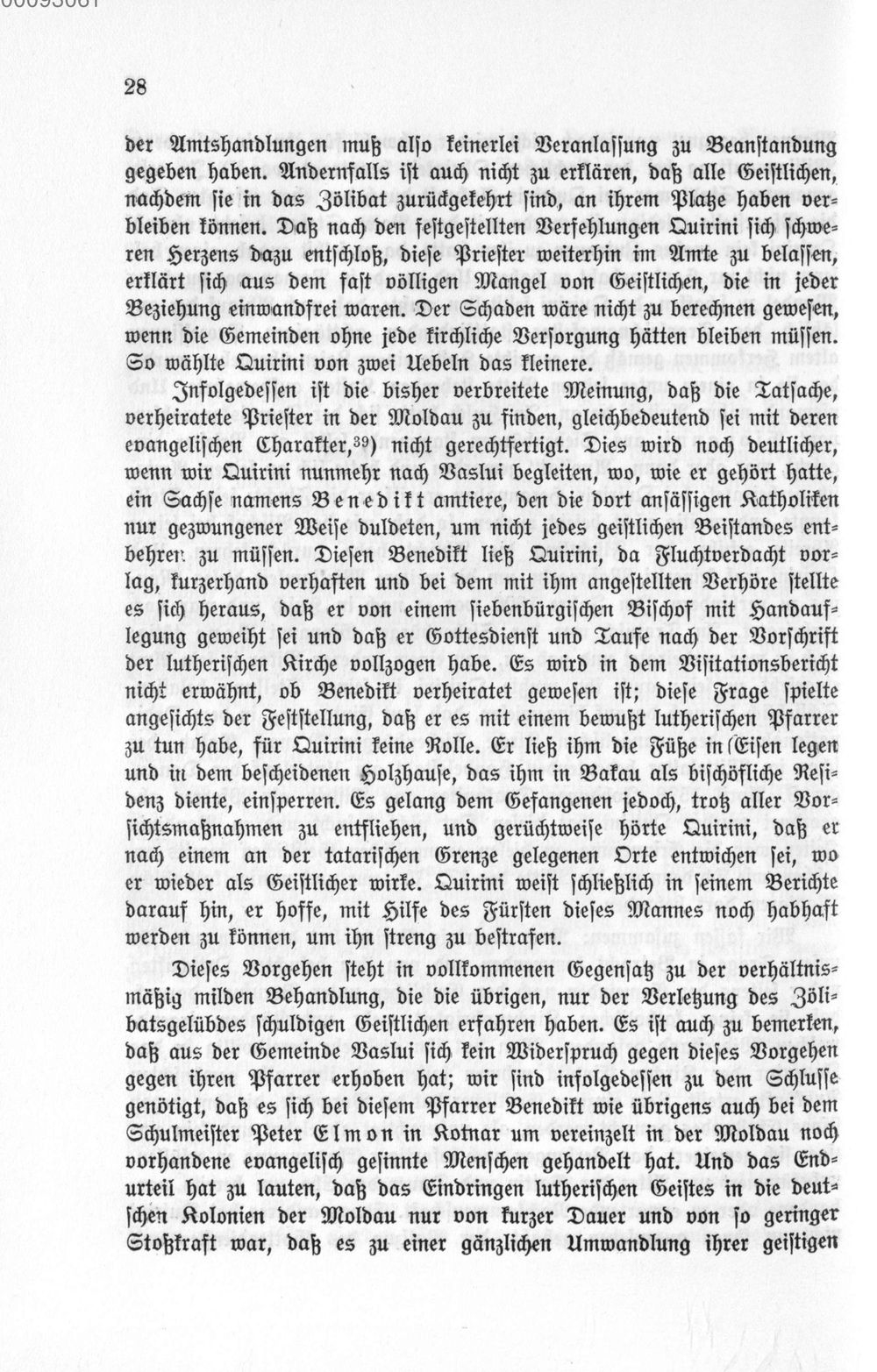 28

der Amtshandlungen muß also keinerlei Veranlassung zu Beanstandung gegeben haben. Andernfalls ist auch nicht zu erklären, daß alle Geistlichen, nachdem sie in das Zölibat zurückgekehrt sind, an ihrem Platze haben verbleiben können. Daß nach den festgestellten Verfehlungen Quirini sich schweren Herzens dazu entschloß, diese Priester weiterhin im Amte zu belassen, erklärt sich aus dem fast völligen Mangel von Geistlichen, die in jeder Beziehung einwandfrei waren. Der Schaden wäre nicht zu berechnen gewesen, wenn die Gemeinden ohne jede kirchliche Versorgung hätten bleiben müssen. So wählte Quirini von zwei Uebeln das kleinere.

Infolgedessen ist die bisher verbreitete Meinung, daß die Tatsache, verheiratete Priester in der Moldau zu finden, gleichbedeutend sei mit deren evangelischen Charakter,$^{39}$) nicht gerechtfertigt. Dies wird noch deutlicher, wenn wir Quirini nunmehr nach Vaslui begleiten, wo, wie er gehört hatte, ein Sachse namens Benedikt amtiere, den die dort ansässigen Katholiken nur gezwungener Weise duldeten, um nicht jedes geistlichen Beistandes entbehren zu müssen. Diesen Benedikt ließ Quirini, da Fluchtverdacht vorlag, kurzerhand verhaften und bei dem mit ihm angestellten Verhöre stellte es sich heraus, daß er von einem siebenbürgischen Bischof mit Handauflegung geweiht sei und daß er Gottesdienst und Taufe nach der Vorschrift der lutherischen Kirche vollzogen habe. Es wird in dem Visitationsbericht nicht erwähnt, ob Benedikt verheiratet gewesen ist; diese Frage spielte angesichts der Feststellung, daß er es mit einem bewußt lutherischen Pfarrer zu tun habe, für Quirini keine Rolle. Er ließ ihm die Füße in Eisen legen und in dem bescheidenen Holzhause, das ihm in Bakau als bischöfliche Residenz diente, einsperren. Es gelang dem Gefangenen jedoch, trotz aller Vorsichtsmaßnahmen zu entfliehen, und gerüchtweise hörte Quirini, daß er nach einem an der tatarischen Grenze gelegenen Orte entwichen sei, wo er wieder als Geistlicher wirke. Quirini weist schließlich in seinem Berichte darauf hin, er hoffe, mit Hilfe des Fürsten dieses Mannes noch habhaft werden zu können, um ihn streng zu bestrafen.

Dieses Vorgehen steht in vollkommenen Gegensatz zu der verhältnismäßig milden Behandlung, die die übrigen, nur der Verletzung des Zölibatsgelübdes schuldigen Geistlichen erfahren haben. Es ist auch zu bemerken, daß aus der Gemeinde Vaslui sich kein Widerspruch gegen dieses Vorgehen gegen ihren Pfarrer erhoben hat; wir sind infolgedessen zu dem Schlusse genötigt, daß es sich bei diesem Pfarrer Benedikt wie übrigens auch bei dem Schulmeister Peter Elmon in Kotnar um vereinzelt in der Moldau noch vorhandene evangelisch gesinnte Menschen gehandelt hat. Und das Endurteil hat zu lauten, daß das Eindringen lutherischen Geistes in die deutschen Kolonien der Moldau nur von kurzer Dauer und von so geringer Stoßkraft war, daß es zu einer gänzlichen Umwandlung ihrer geistigen